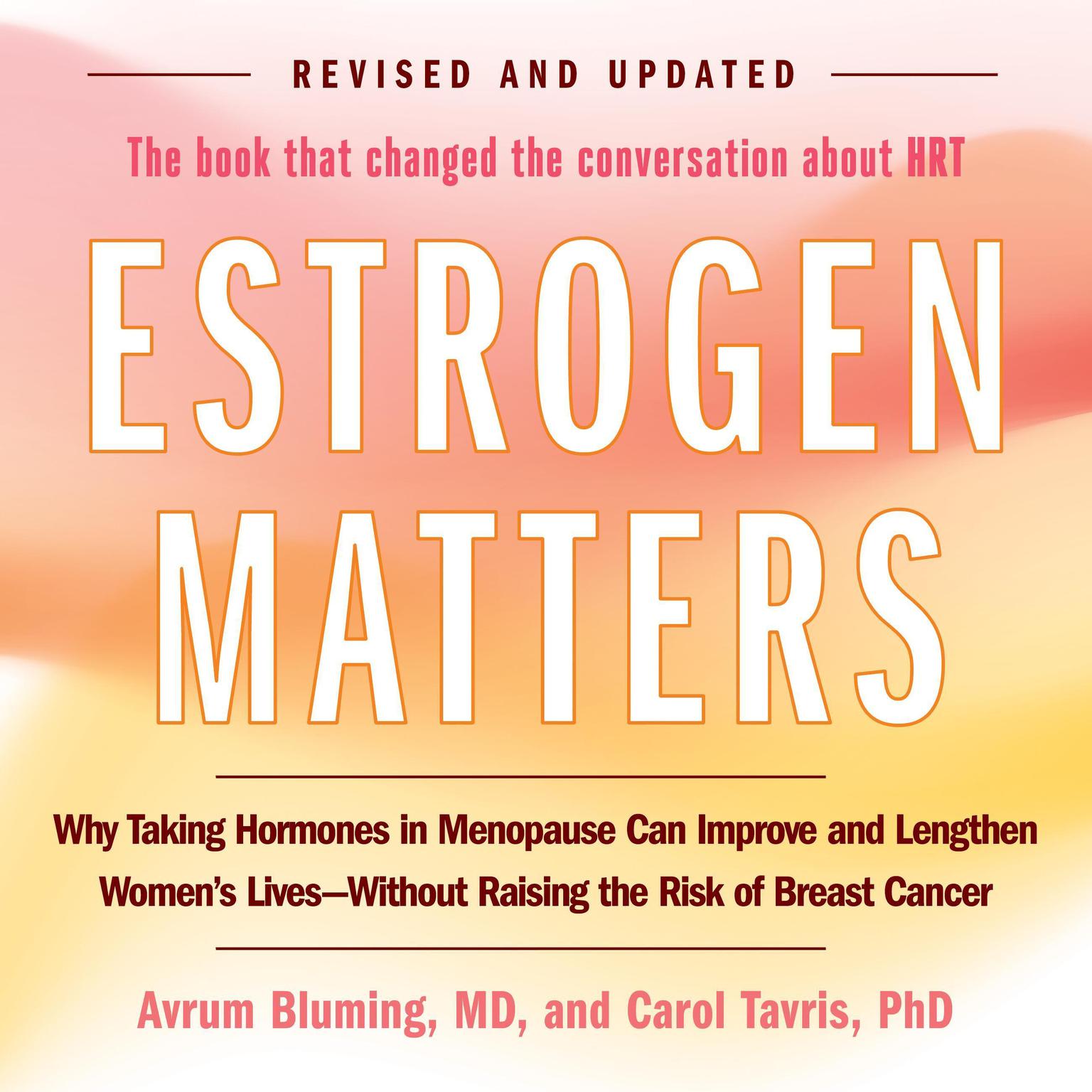 REVISED AND UPDATED

The book that changed the conversation about HRT

ESTROGEN MATTERS

Why Taking Hormones in Menopause Can Improve and Lengthen Women's Lives—Without Raising the Risk of Breast Cancer

Avrum Bluming, MD, and Carol Tavris, PhD